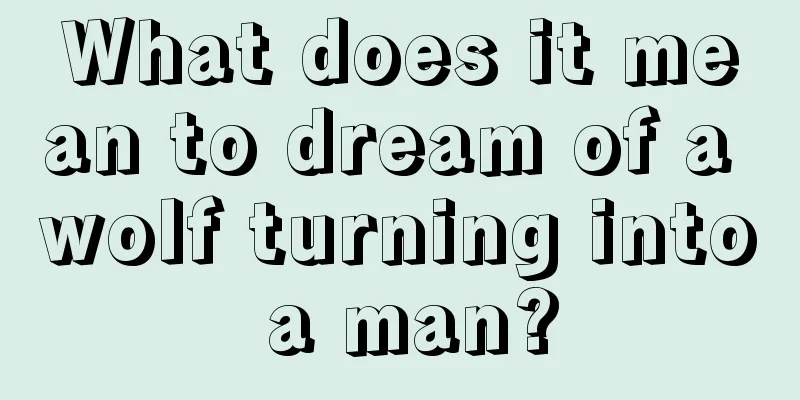 What does it mean to dream of a wolf turning into a man?